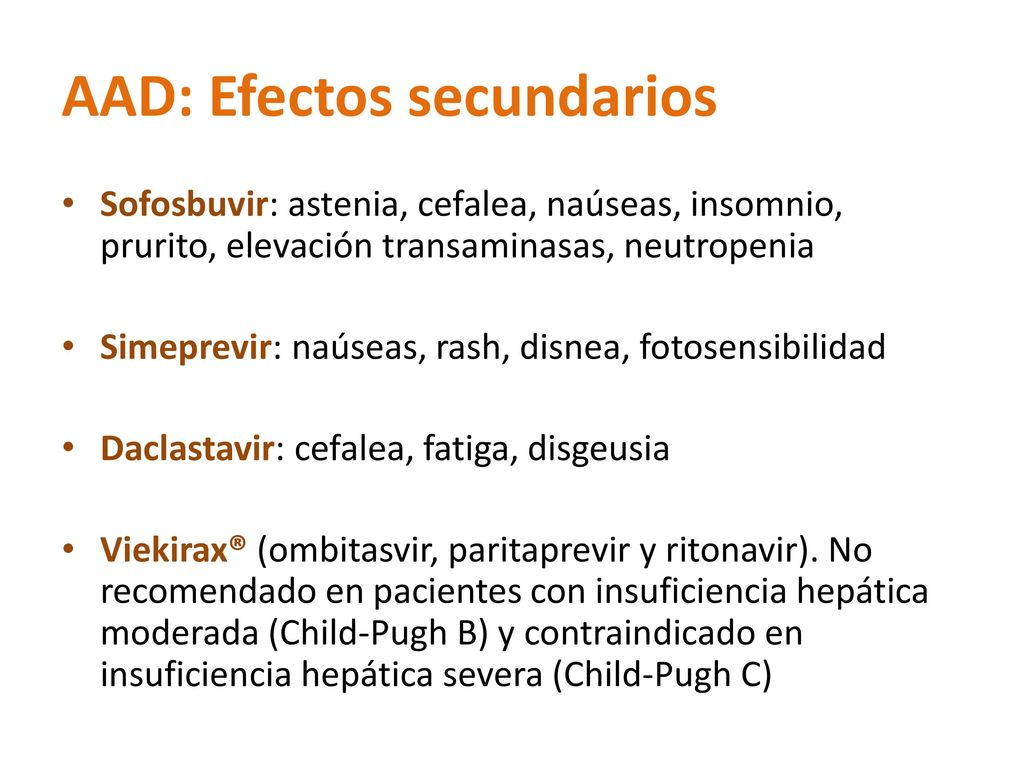 AAD: Efectos secundarios

• Sofosbuvir: astenia, cefalea, naúseas, insomnio, prurito, elevación transaminasas, neutropenia

• Simeprevir: naúseas, rash, disnea, fotosensibilidad

• Daclastavir: cefalea, fatiga, disgeusia

• Viekirax® (ombitasvir, paritaprevir y ritonavir). No recomendado en pacientes con insuficiencia hepática moderada (Child-Pugh B) y contraindicado en insuficiencia hepática severa (Child-Pugh C)